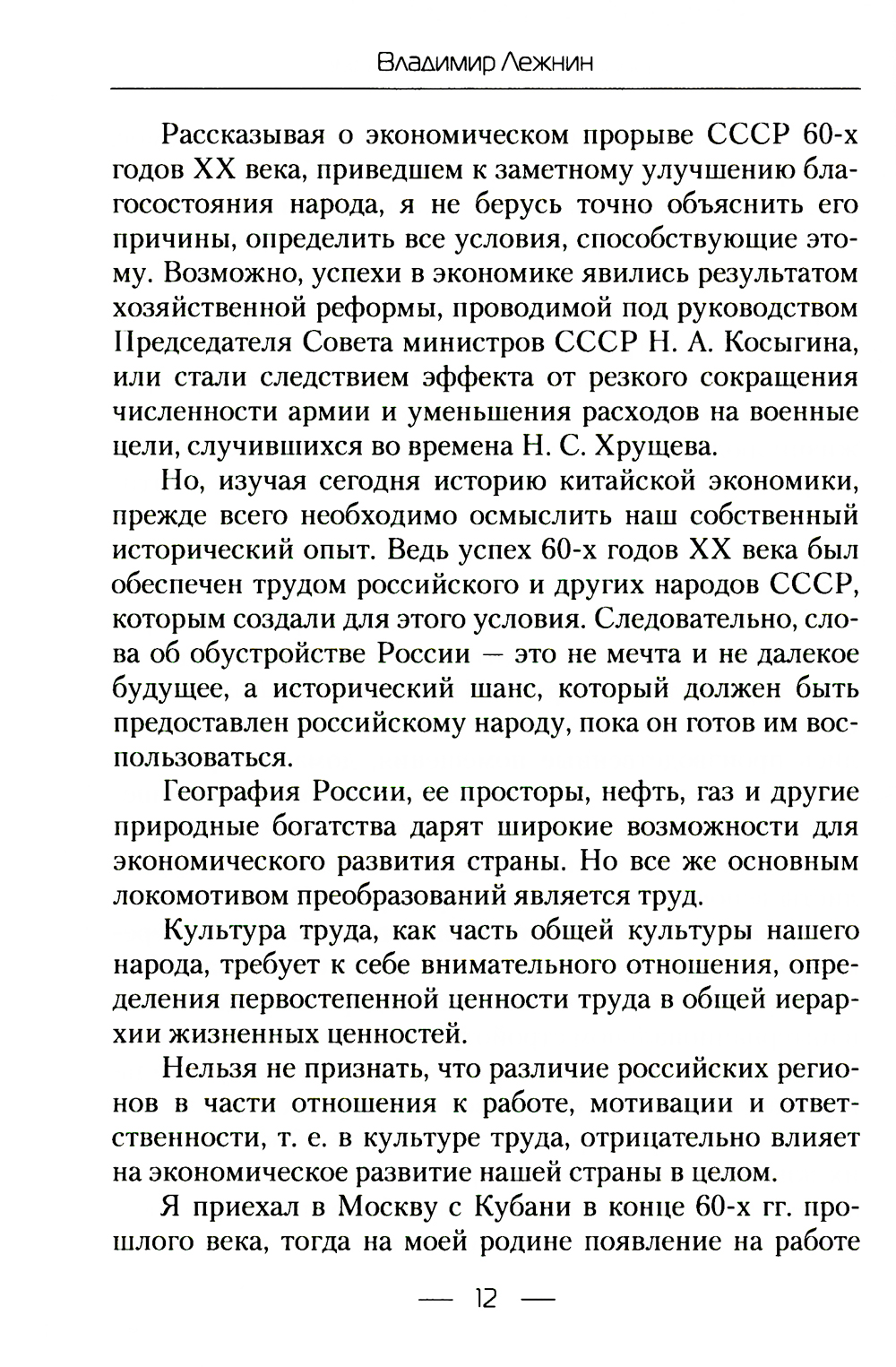 Владимир Лежнин

Рассказывая о экономическом прорыве СССР 60-х годов XX века, приведшем к заметному улучшению благосостояния народа, я не берусь точно объяснить его причины, определить все условия, способствующие этому. Возможно, успехи в экономике явились результатом хозяйственной реформы, проводимой под руководством Председателя Совета министров СССР Н. А. Косыгина, или стали следствием эффекта от резкого сокращения численности армии и уменьшения расходов на военные цели, случившихся во времена Н. С. Хрущева.

Но, изучая сегодня историю китайской экономики, прежде всего необходимо осмыслить наш собственный исторический опыт. Ведь успех 60-х годов XX века был обеспечен трудом российского и других народов СССР, которым создали для этого условия. Следовательно, слова об обустройстве России — это не мечта и не далекое будущее, а исторический шанс, который должен быть предоставлен российскому народу, пока он готов им воспользоваться.

География России, ее просторы, нефть, газ и другие природные богатства дарят широкие возможности для экономического развития страны. Но все же основным локомотивом преобразований является труд.

Культура труда, как часть общей культуры нашего народа, требует к себе внимательного отношения, определения первостепенной ценности труда в общей иерархии жизненных ценностей.

Нельзя не признать, что различие российских регионов в части отношения к работе, мотивации и ответственности, т. е. в культуре труда, отрицательно влияет на экономическое развитие нашей страны в целом.

Я приехал в Москву с Кубани в конце 60-х гг. прошлого века, тогда на моей родине появление на работе

— 12 —